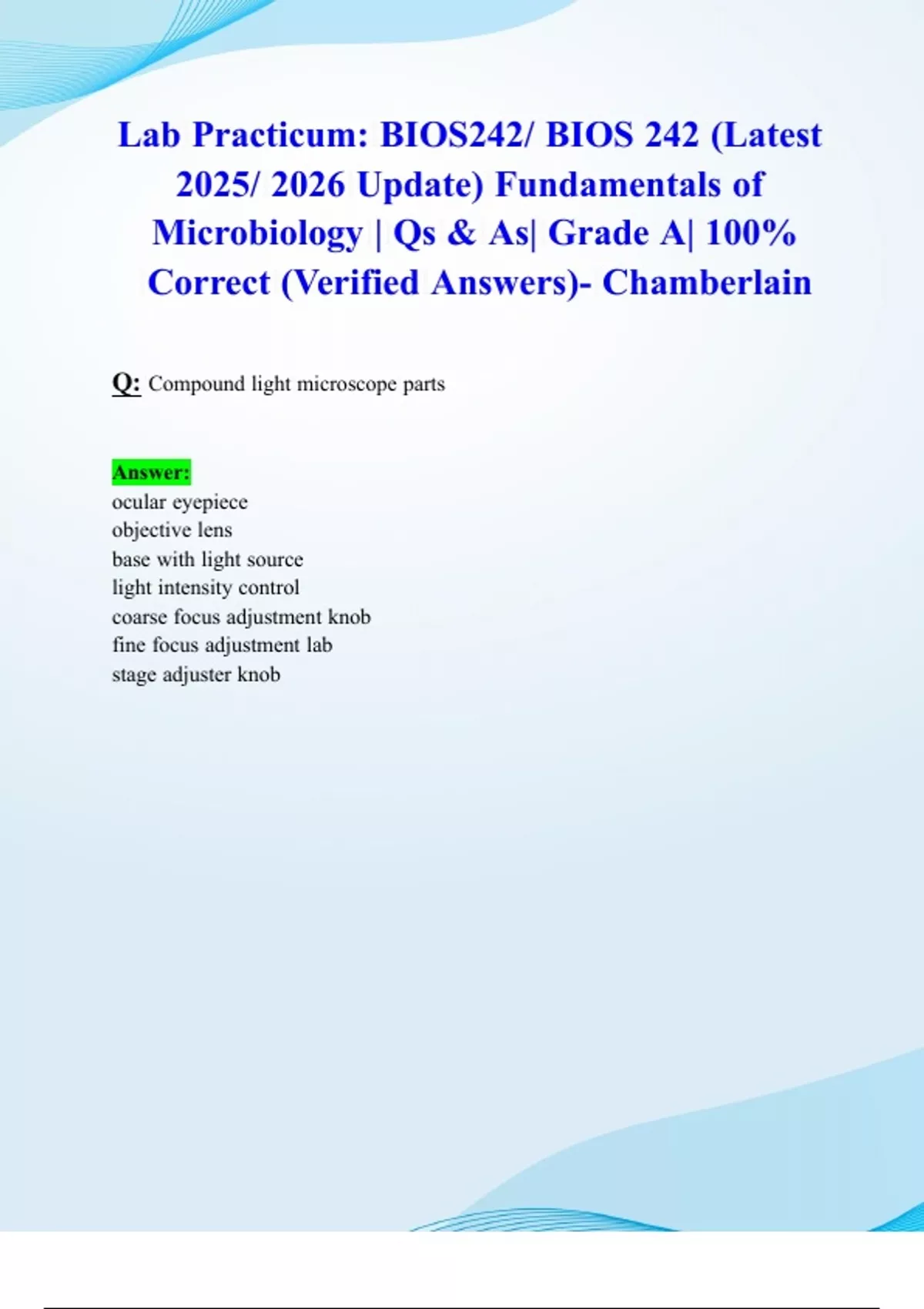 Lab Practicum: BIOS242/ BIOS 242 (Latest 2025/ 2026 Update) Fundamentals of Microbiology | Qs & As| Grade A| 100% Correct (Verified Answers)- Chamberlain

Q: Compound light microscope parts

Answer:
ocular eyepiece
objective lens
base with light source
light intensity control
coarse focus adjustment knob
fine focus adjustment lab
stage adjuster knob